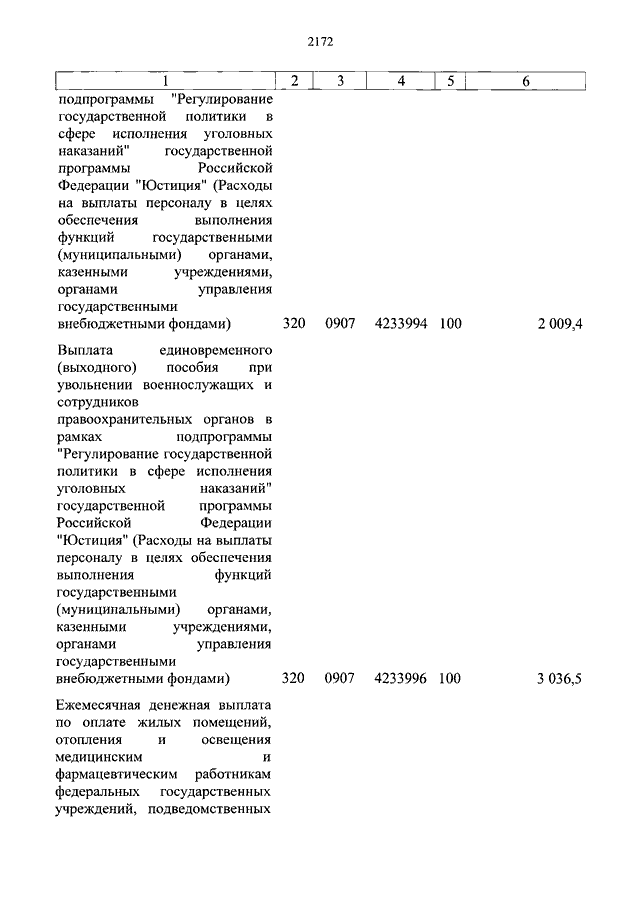 2172

| 1 | 2 | 3 | 4 | 5 | 6 |
|---|---|---|---|---|---|
| подпрограммы "Регулирование государственной политики в сфере исполнения уголовных наказаний" государственной программы Российской Федерации "Юстиция" (Расходы на выплаты персоналу в целях обеспечения выполнения функций государственными (муниципальными) органами, казенными учреждениями, органами управления государственными внебюджетными фондами) | 320 | 0907 | 4233994 | 100 | 2 009,4 |
| Выплата единовременного (выходного) пособия при увольнении военнослужащих и сотрудников правоохранительных органов в рамках подпрограммы "Регулирование государственной политики в сфере исполнения уголовных наказаний" государственной программы Российской Федерации "Юстиция" (Расходы на выплаты персоналу в целях обеспечения выполнения функций государственными (муниципальными) органами, казенными учреждениями, органами управления государственными внебюджетными фондами) | 320 | 0907 | 4233996 | 100 | 3 036,5 |
| Ежемесячная денежная выплата по оплате жилых помещений, отопления и освещения медицинским и фармацевтическим работникам федеральных государственных учреждений, подведомственных | | | | | |